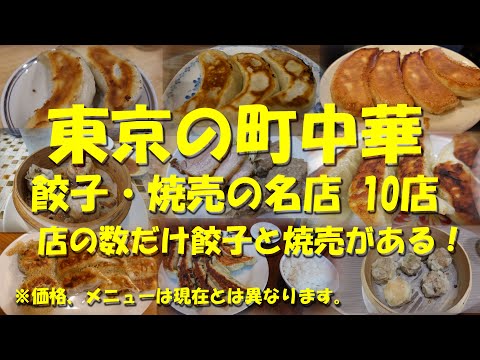 東京の町中華

餃子・焼売の名店 10店

店の数だけ餃子と焼売がある！

※価格、メニューは現在とは異なります。